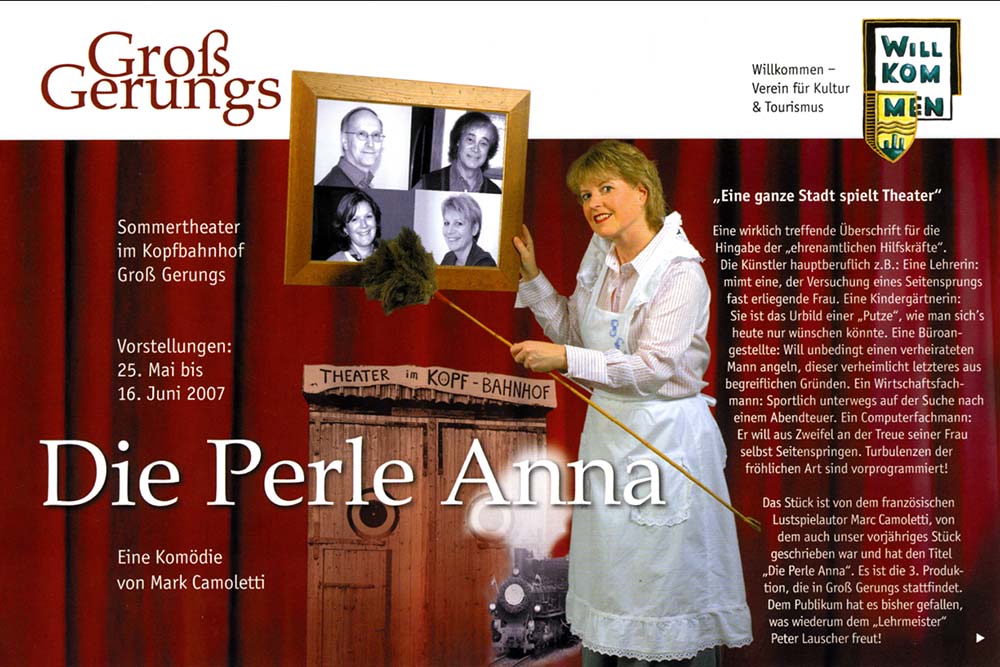 Groß Gerungs

Willkommen – Verein für Kultur & Tourismus

WILL KOM MEN

Sommertheater im Kopfbahnhof Groß Gerungs

Vorstellungen: 25. Mai bis 16. Juni 2007

THEATER im KOPF-BAHNHOF

Die Perle Anna

Eine Komödie von Mark Camoletti

„Eine ganze Stadt spielt Theater"

Eine wirklich treffende Überschrift für die Hingabe der „ehrenamtlichen Hilfskräfte". Die Künstler hauptberuflich z.B.: Eine Lehrerin: mimt eine, der Versuchung eines Seitensprungs fast erliegende Frau. Eine Kindergärtnerin: Sie ist das Urbild einer „Putze", wie man sich's heute nur wünschen könnte. Eine Büroangestellte: Will unbedingt einen verheirateten Mann angeln, dieser verheimlicht letzteres aus begreiflichen Gründen. Ein Wirtschaftsfachmann: Sportlich unterwegs auf der Suche nach einem Abendteuer. Ein Computerfachmann: Er will aus Zweifel an der Treue seiner Frau selbst Seitenspringen. Turbulenzen der fröhlichen Art sind vorprogrammiert!

Das Stück ist von dem französischen Lustspielautor Marc Camoletti, von dem auch unser vorjähriges Stück geschrieben war und hat den Titel „Die Perle Anna". Es ist die 3. Produktion, die in Groß Gerungs stattfindet. Dem Publikum hat es bisher gefallen, was wiederum dem „Lehrmeister" Peter Lauscher freut!